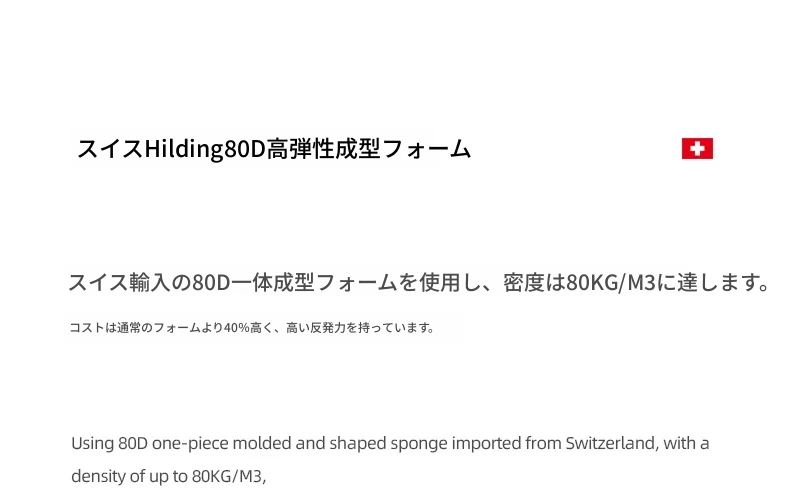 スイスHilding80D高弾性成型フォーム

スイス輸入の80D一体成型フォームを使用し、密度は80KG/M3に達します。

コストは通常のフォームより40%高く、高い反発力を持っています。

Using 80D one-piece molded and shaped sponge imported from Switzerland, with a density of up to 80KG/M3,